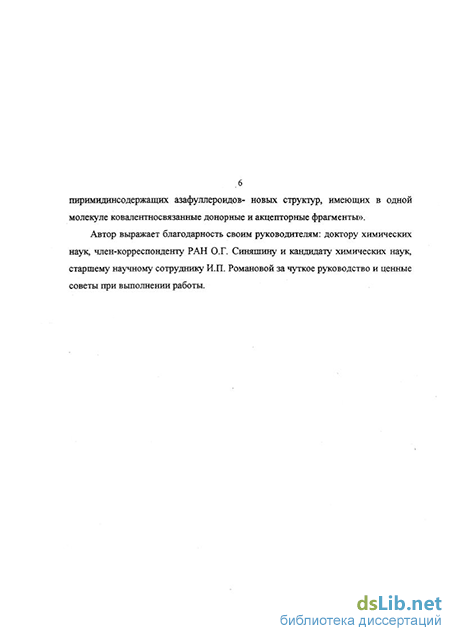 6

пиримидинсодержащих азафуллероидов- новых структур, имеющих в одной молекуле ковалентносвязанные донорные и акцепторные фрагменты».

Автор выражает благодарность своим руководителям: доктору химических наук, член-корреспонденту РАН О.Г. Синяшину и кандидату химических наук, старшему научному сотруднику И.П. Романовой за чуткое руководство и ценные советы при выполнении работы.

dsLib.net
библиотека диссертаций